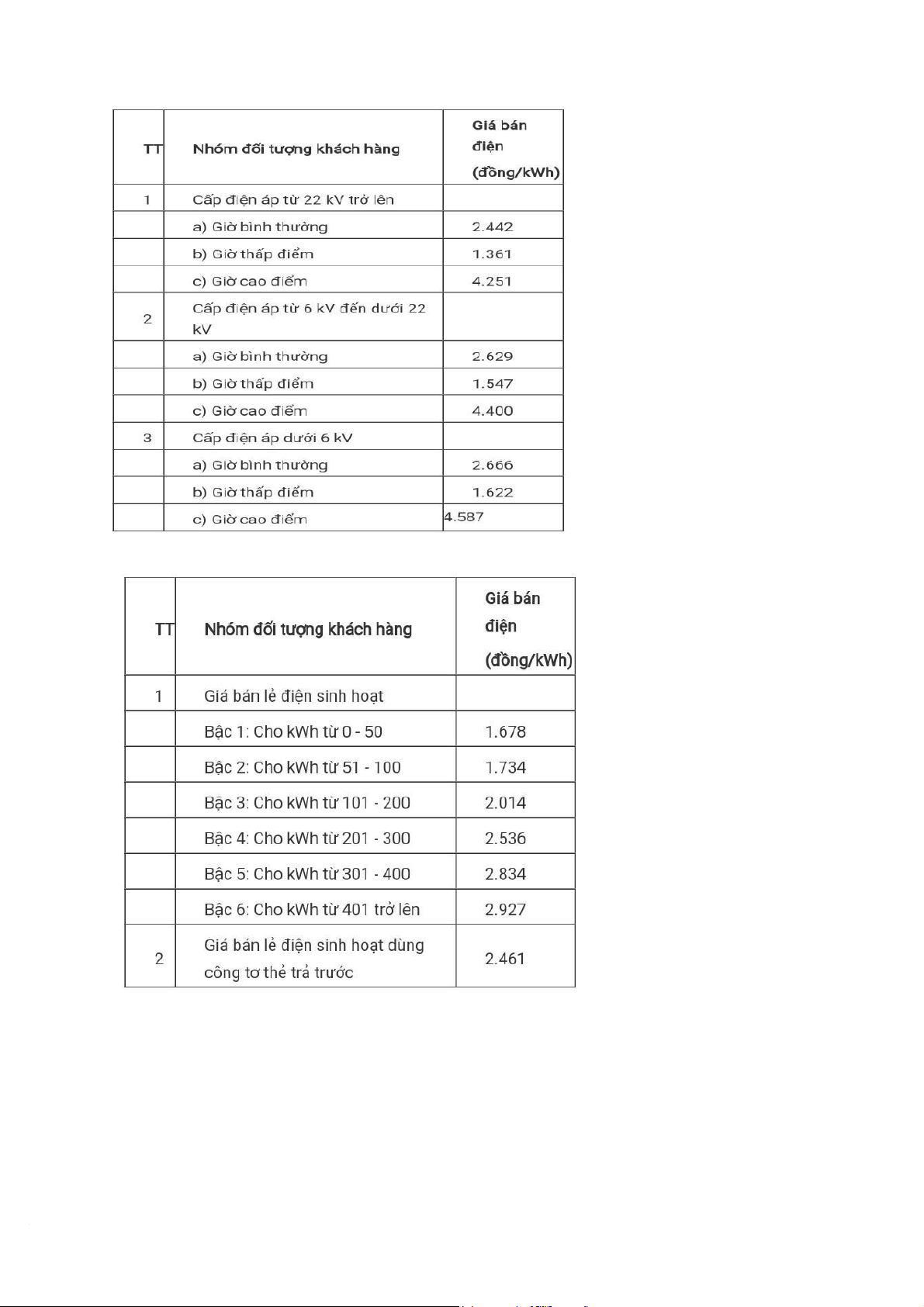 | TT | Nhóm đối tượng khách hàng | Giá bán điện (đồng/kWh) |
|---|---|---|
| 1 | Cấp điện áp từ 22 kV trở lên | |
| | a) Giờ bình thường | 2.442 |
| | b) Giờ thấp điểm | 1.361 |
| | c) Giờ cao điểm | 4.251 |
| 2 | Cấp điện áp từ 6 kV đến dưới 22 kV | |
| | a) Giờ bình thường | 2.629 |
| | b) Giờ thấp điểm | 1.547 |
| | c) Giờ cao điểm | 4.400 |
| 3 | Cấp điện áp dưới 6 kV | |
| | a) Giờ bình thường | 2.666 |
| | b) Giờ thấp điểm | 1.622 |
| | c) Giờ cao điểm | 4.587 |

| TT | Nhóm đối tượng khách hàng | Giá bán điện (đồng/kWh) |
|---|---|---|
| 1 | Giá bán lẻ điện sinh hoạt | |
| | Bậc 1: Cho kWh từ 0 - 50 | 1.678 |
| | Bậc 2: Cho kWh từ 51 - 100 | 1.734 |
| | Bậc 3: Cho kWh từ 101 - 200 | 2.014 |
| | Bậc 4: Cho kWh từ 201 - 300 | 2.536 |
| | Bậc 5: Cho kWh từ 301 - 400 | 2.834 |
| | Bậc 6: Cho kWh từ 401 trở lên | 2.927 |
| 2 | Giá bán lẻ điện sinh hoạt dùng công tơ thẻ trả trước | 2.461 |